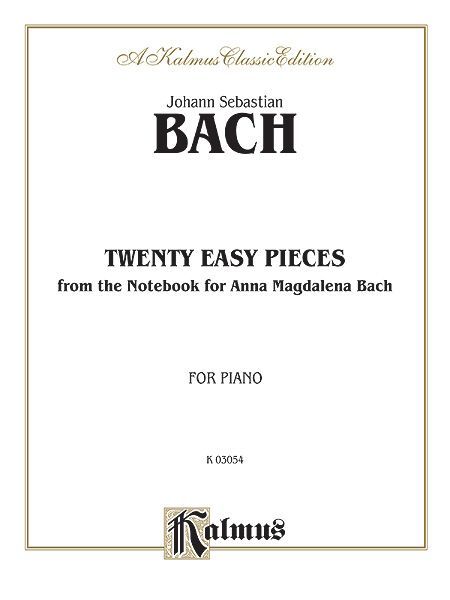 A Kalmus Classic Edition

Johann Sebastian

BACH

TWENTY EASY PIECES

from the Notebook for Anna Magdalena Bach

FOR PIANO

K 03054

Kalmus